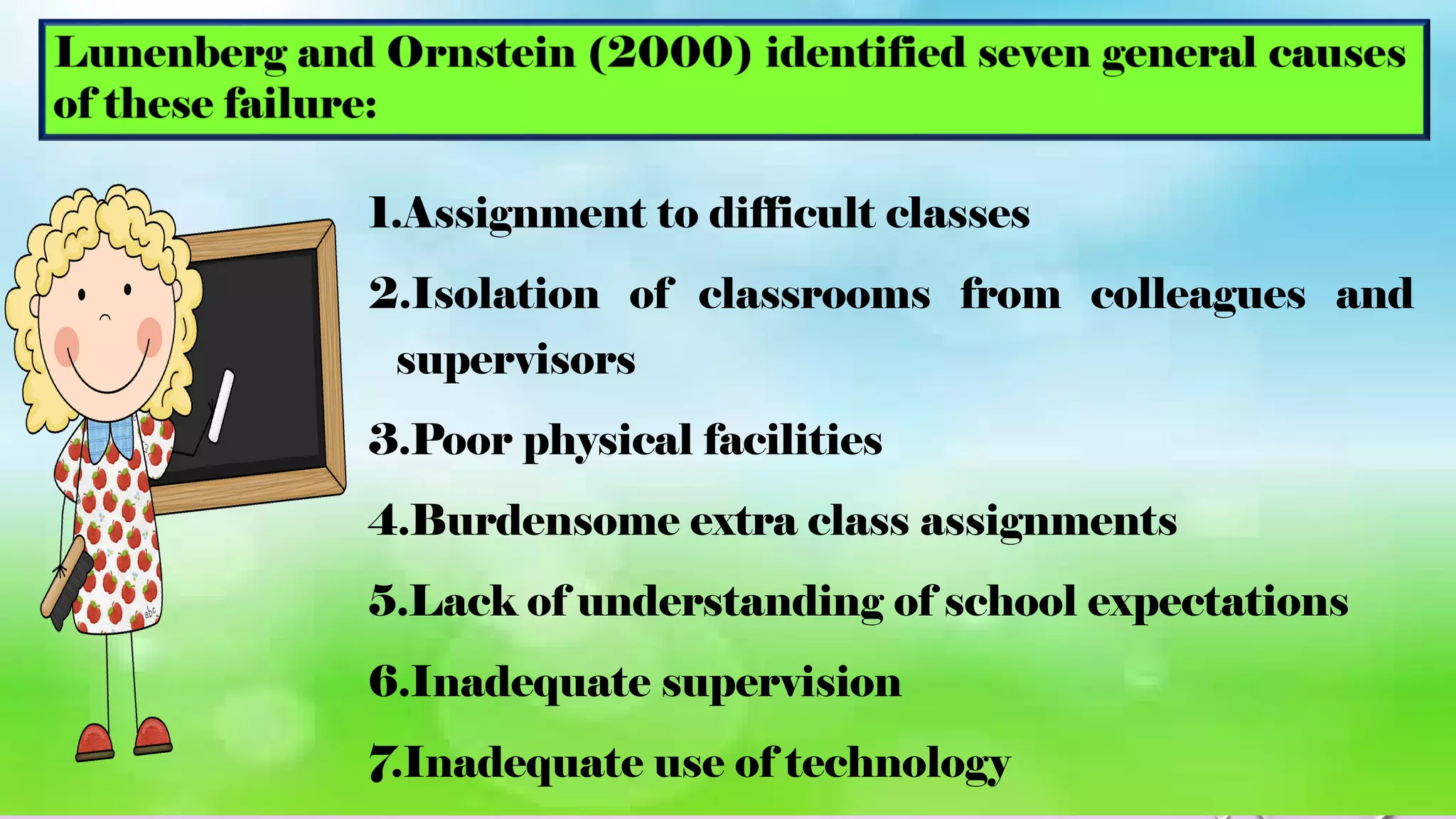 Lunenberg and Ornstein (2000) identified seven general causes of these failure:

1.Assignment to difficult classes

2.Isolation of classrooms from colleagues and supervisors

3.Poor physical facilities

4.Burdensome extra class assignments

5.Lack of understanding of school expectations

6.Inadequate supervision

7.Inadequate use of technology

abc